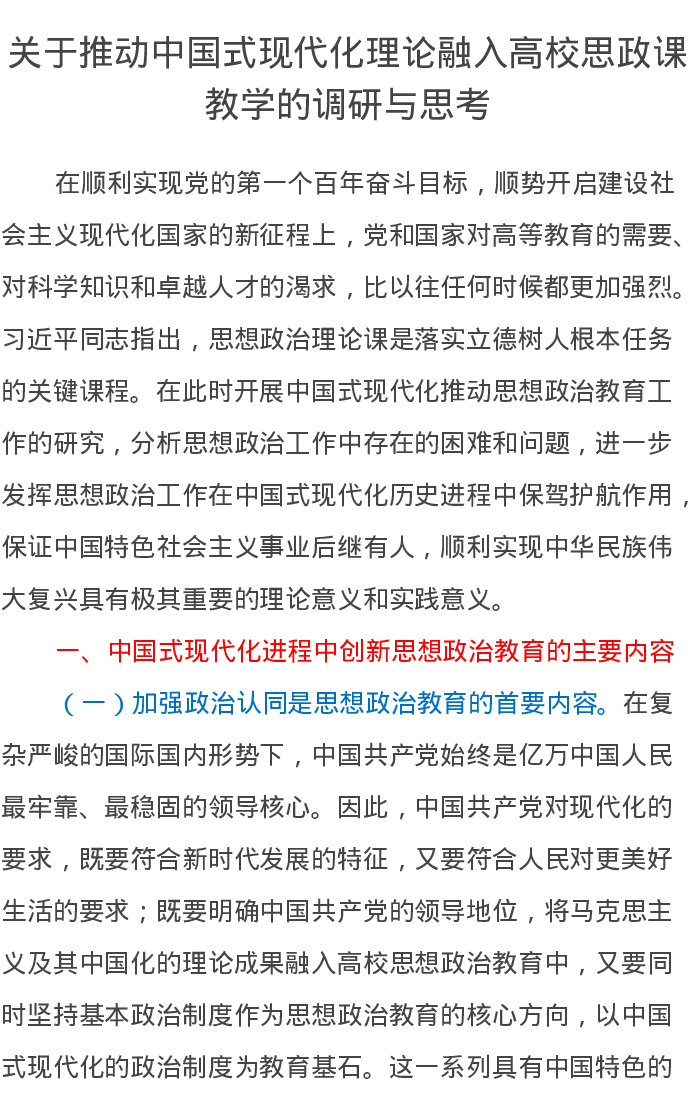 关于推动中国式现代化理论融入高校思政课教学的调研与思考

在顺利实现党的第一个百年奋斗目标，顺势开启建设社会主义现代化国家的新征程上，党和国家对高等教育的需要、对科学知识和卓越人才的渴求，比以往任何时候都更加强烈。习近平同志指出，思想政治理论课是落实立德树人根本任务的关键课程。在此时开展中国式现代化推动思想政治教育工作的研究，分析思想政治工作中存在的困难和问题，进一步发挥思想政治工作在中国式现代化历史进程中保驾护航作用，保证中国特色社会主义事业后继有人，顺利实现中华民族伟大复兴具有极其重要的理论意义和实践意义。

一、中国式现代化进程中创新思想政治教育的主要内容

（一）加强政治认同是思想政治教育的首要内容。在复杂严峻的国际国内形势下，中国共产党始终是亿万中国人民最牢靠、最稳固的领导核心。因此，中国共产党对现代化的要求，既要符合新时代发展的特征，又要符合人民对更美好生活的要求；既要明确中国共产党的领导地位，将马克思主义及其中国化的理论成果融入高校思想政治教育中，又要同时坚持基本政治制度作为思想政治教育的核心方向，以中国式现代化的政治制度为教育基石。这一系列具有中国特色的